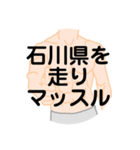 石川県を
走り
マッスル